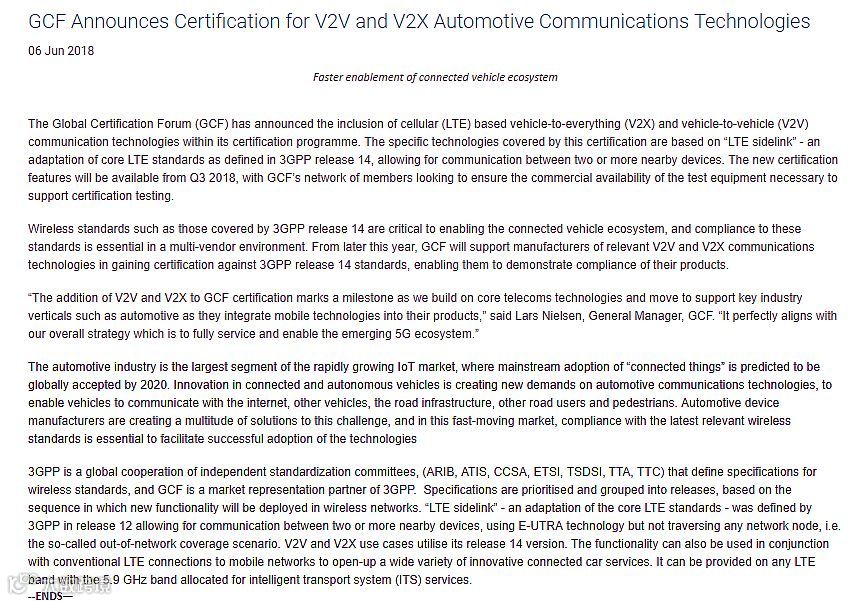 GCF Announces Certification for V2V and V2X Automotive Communications Technologies

06 Jun 2018

Faster enablement of connected vehicle ecosystem

The Global Certification Forum (GCF) has announced the inclusion of cellular (LTE) based vehicle-to-everything (V2X) and vehicle-to-vehicle (V2V) communication technologies within its certification programme. The specific technologies covered by this certification are based on "LTE sidelink" - an adaptation of core LTE standards as defined in 3GPP release 14, allowing for communication between two or more nearby devices. The new certification features will be available from Q3 2018, with GCF's network of members looking to ensure the commercial availability of the test equipment necessary to support certification testing.

Wireless standards such as those covered by 3GPP release 14 are critical to enabling the connected vehicle ecosystem, and compliance to these standards is essential in a multi-vendor environment. From later this year, GCF will support manufacturers of relevant V2V and V2X communications technologies in gaining certification against 3GPP release 14 standards, enabling them to demonstrate compliance of their products.

"The addition of V2V and V2X to GCF certification marks a milestone as we build on core telecoms technologies and move to support key industry verticals such as automotive as they integrate mobile technologies into their products," said Lars Nielsen, General Manager, GCF. "It perfectly aligns with our overall strategy which is to fully service and enable the emerging 5G ecosystem."

The automotive industry is the largest segment of the rapidly growing IoT market, where mainstream adoption of "connected things" is predicted to be globally accepted by 2020. Innovation in connected and autonomous vehicles is creating new demands on automotive communications technologies, to enable vehicles to communicate with the internet, other vehicles, the road infrastructure, other road users and pedestrians. Automotive device manufacturers are creating a multitude of solutions to this challenge, and in this fast-moving market, compliance with the latest relevant wireless standards is essential to facilitate successful adoption of the technologies

3GPP is a global cooperation of independent standardization committees, (ARIB, ATIS, CCSA, ETSI, TSDSI, TTA, TTC) that define specifications for wireless standards, and GCF is a market representation partner of 3GPP. Specifications are prioritised and grouped into releases, based on the sequence in which new functionality will be deployed in wireless networks. "LTE sidelink" - an adaptation of the core LTE standards - was defined by 3GPP in release 12 allowing for communication between two or more nearby devices, using E-UTRA technology but not traversing any network node, i.e. the so-called out-of-network coverage scenario. V2V and V2X use cases utilise its release 14 version. The functionality can also be used in conjunction with conventional LTE connections to mobile networks to open-up a wide variety of innovative connected car services. It can be provided on any LTE band with the 5.9 GHz band allocated for intelligent transport system (ITS) services.

--ENDS--